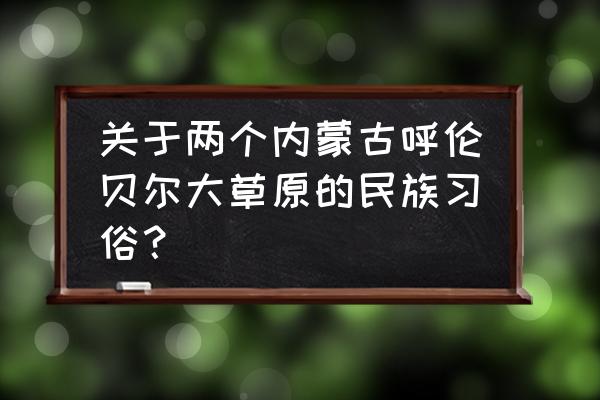 关于两个内蒙古呼伦贝尔大草原的民族习俗？